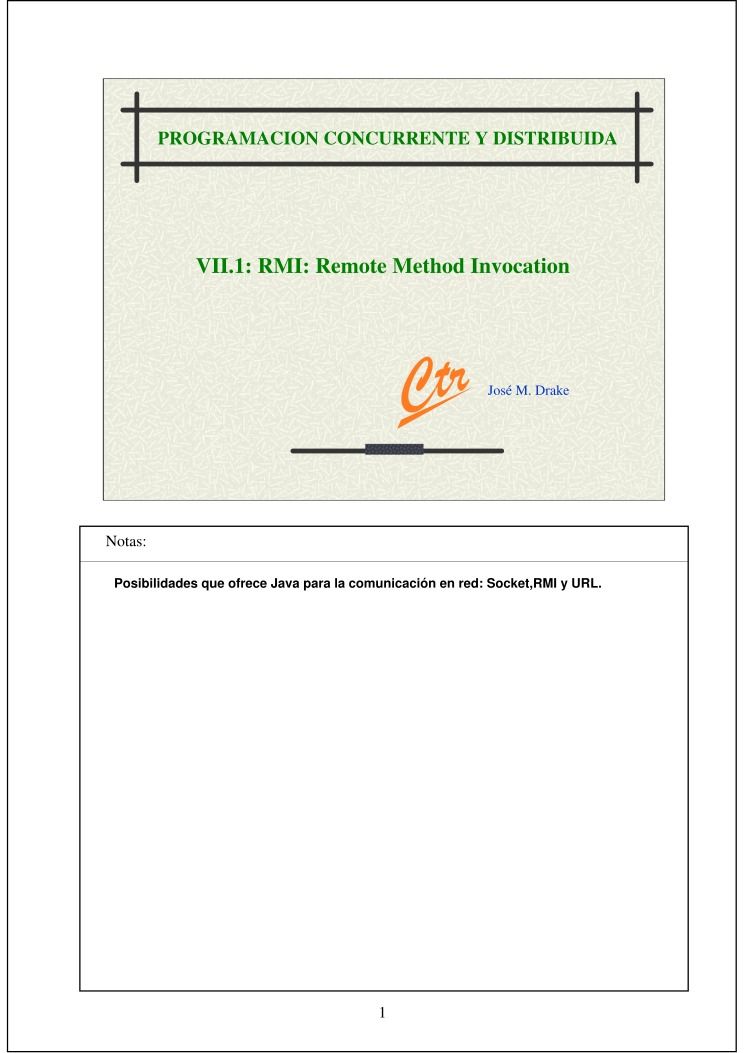 PROGRAMACION CONCURRENTE Y DISTRIBUIDA

VII.1: RMI: Remote Method Invocation

Ctr

José M. Drake

Notas:

Posibilidades que ofrece Java para la comunicación en red: Socket,RMI y URL.

1